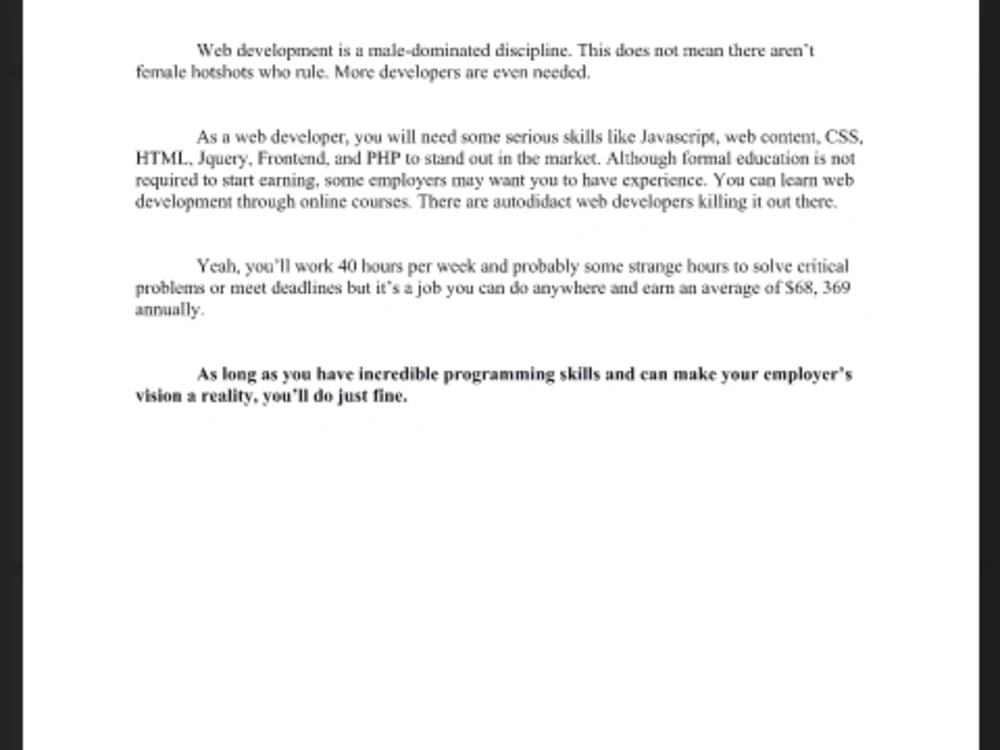 Web development is a male-dominated discipline. This does not mean there aren't female hotshots who rule. More developers are even needed.

As a web developer, you will need some serious skills like Javascript, web content, CSS, HTML, Jquery, Frontend, and PHP to stand out in the market. Although formal education is not required to start earning, some employers may want you to have experience. You can learn web development through online courses. There are autodidact web developers killing it out there.

Yeah, you'll work 40 hours per week and probably some strange hours to solve critical problems or meet deadlines but it's a job you can do anywhere and earn an average of $68, 369 annually.

As long as you have incredible programming skills and can make your employer's vision a reality, you'll do just fine.